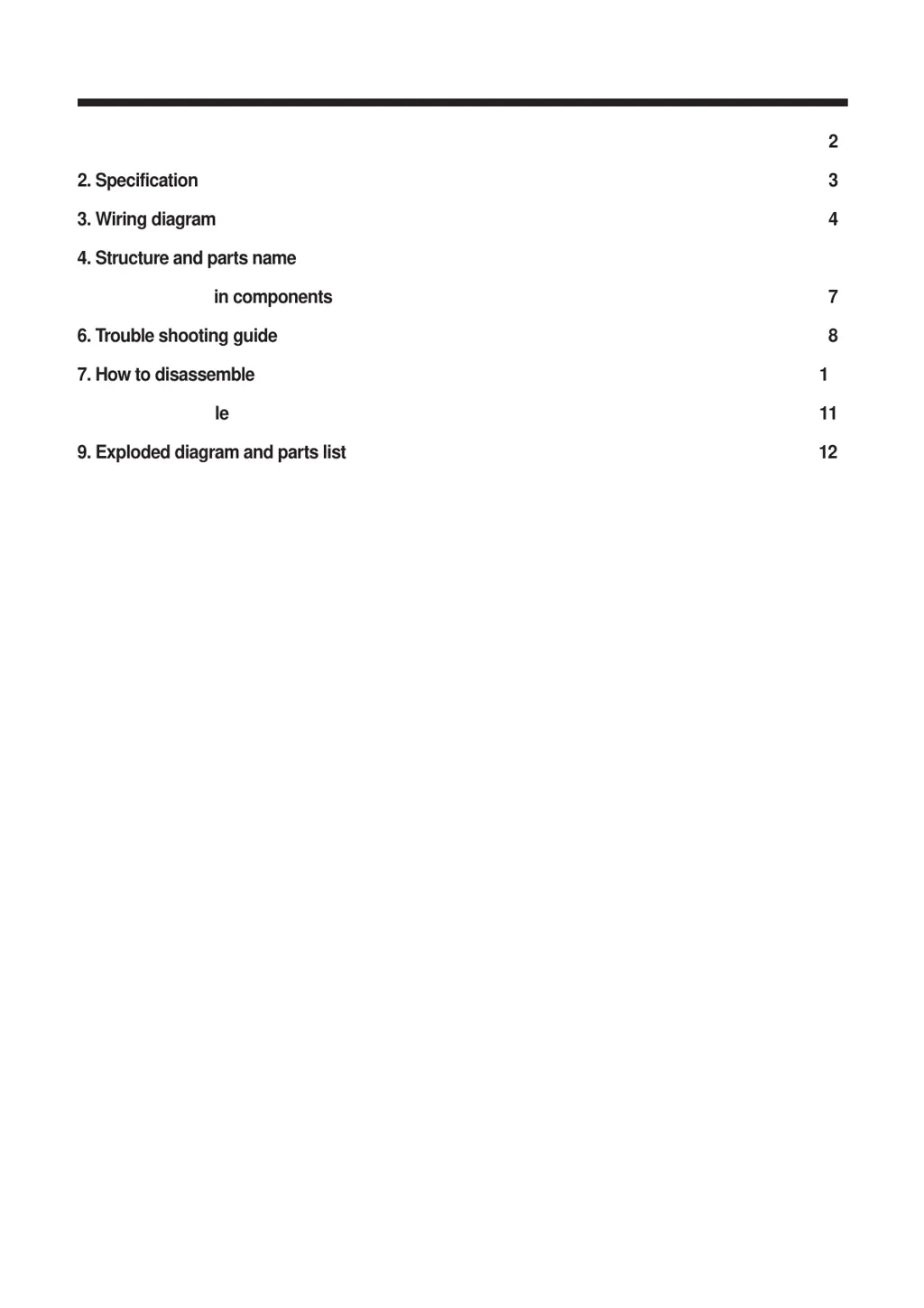 2

2. Specification 3

3. Wiring diagram 4

4. Structure and parts name

in components 7

6. Trouble shooting guide 8

7. How to disassemble 1

le 11

9. Exploded diagram and parts list 12